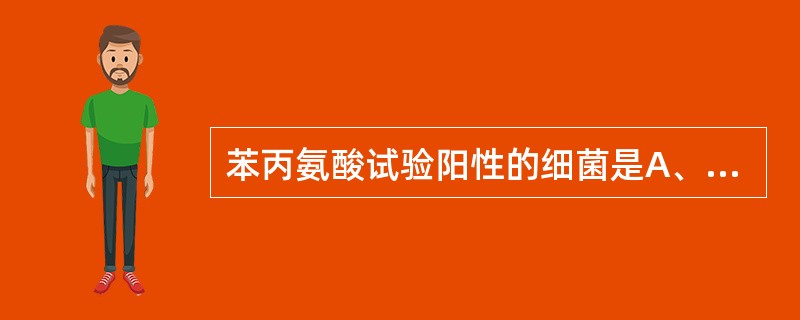 苯丙氨酸试验阳性的细菌是A、...